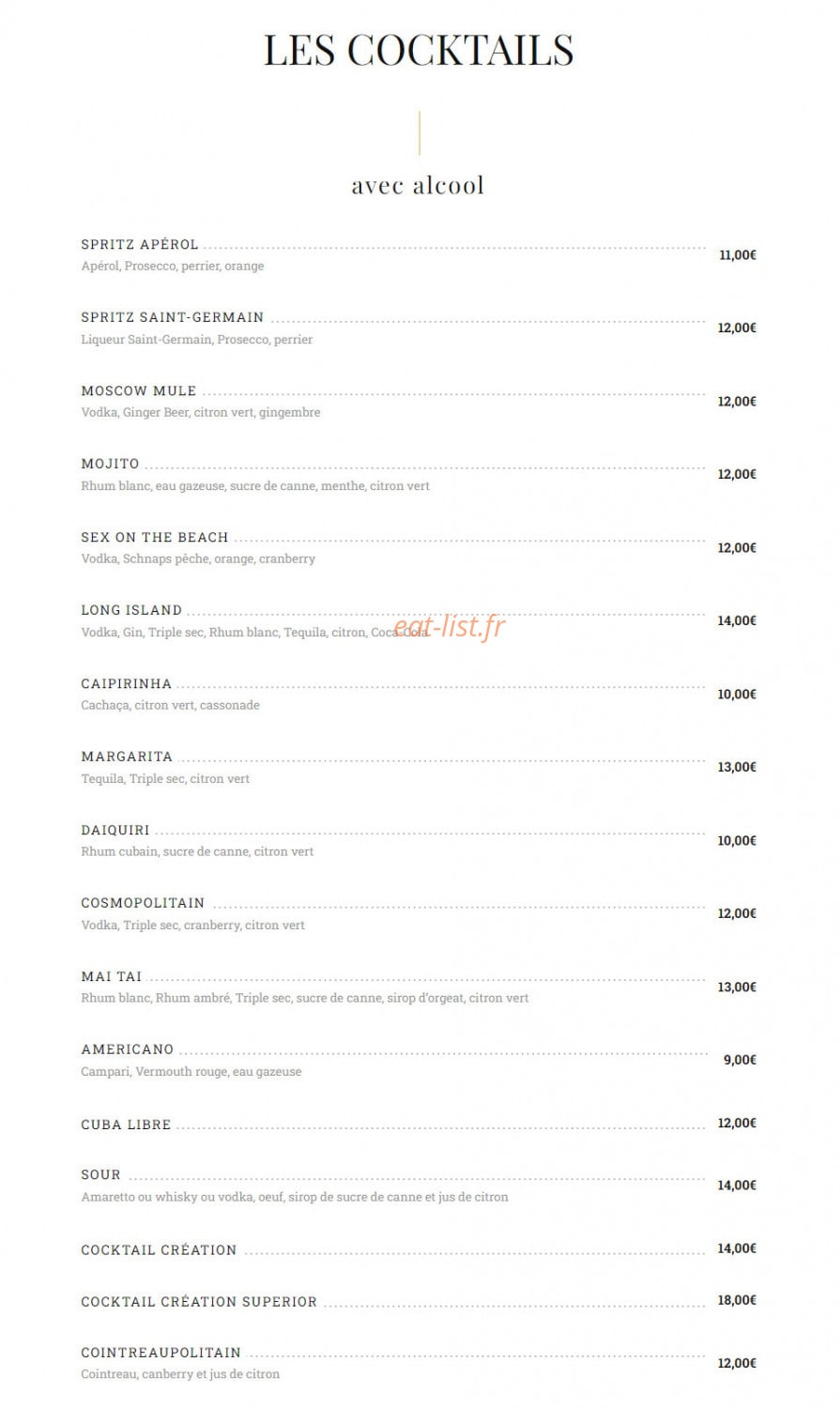 LES COCKTAILS

avec alcool

SPRITZ APÉROL 11,00€
Apérol, Prosecco, perrier, orange

SPRITZ SAINT-GERMAIN 12,00€
Liqueur Saint-Germain, Prosecco, perrier

MOSCOW MULE 12,00€
Vodka, Ginger Beer, citron vert, gingembre

MOJITO 12,00€
Rhum blanc, eau gazeuse, sucre de canne, menthe, citron vert

SEX ON THE BEACH 12,00€
Vodka, Schnaps pêche, orange, cranberry

LONG ISLAND 14,00€
Vodka, Gin, Triple sec, Rhum blanc, Tequila, citron, Coca-Cola

eat-list.fr

CAIPIRINHA 10,00€
Cachaça, citron vert, cassonade

MARGARITA 13,00€
Tequila, Triple sec, citron vert

DAIQUIRI 10,00€
Rhum cubain, sucre de canne, citron vert

COSMOPOLITAIN 12,00€
Vodka, Triple sec, cranberry, citron vert

MAI TAI 13,00€
Rhum blanc, Rhum ambré, Triple sec, sucre de canne, sirop d'orgeat, citron vert

AMERICANO 9,00€
Campari, Vermouth rouge, eau gazeuse

CUBA LIBRE 12,00€

SOUR 14,00€
Amaretto ou whisky ou vodka, oeuf, sirop de sucre de canne et jus de citron

COCKTAIL CRÉATION 14,00€

COCKTAIL CRÉATION SUPERIOR 18,00€

COINTREAUPOLITAIN 12,00€
Cointreau, canberry et jus de citron